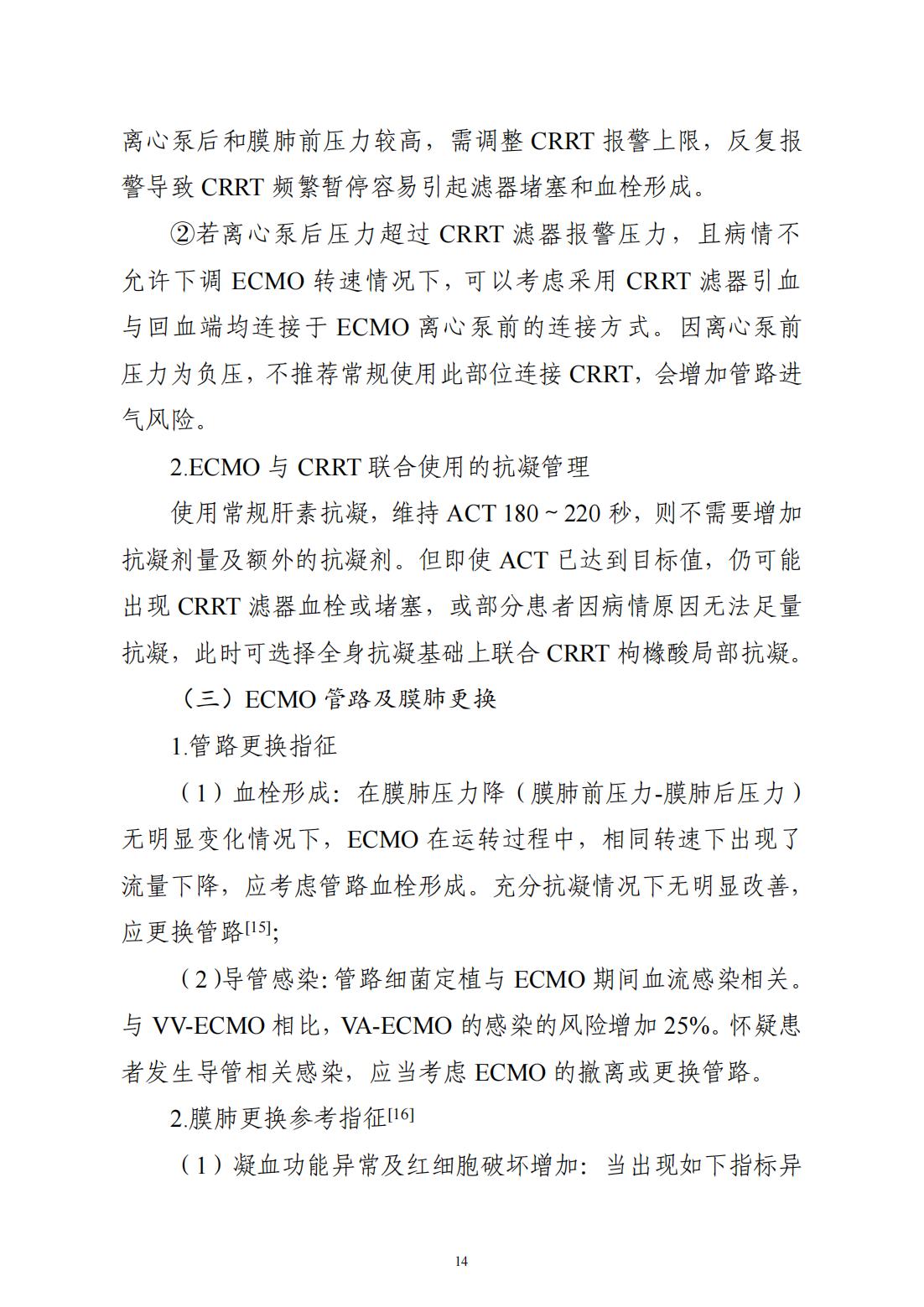 离心泵后和膜肺前压力较高，需调整 CRRT 报警上限，反复报警导致 CRRT 频繁暂停容易引起滤器堵塞和血栓形成。

②若离心泵后压力超过 CRRT 滤器报警压力，且病情不允许下调 ECMO 转速情况下，可以考虑采用 CRRT 滤器引血与回血端均连接于 ECMO 离心泵前的连接方式。因离心泵前压力为负压，不推荐常规使用此部位连接 CRRT，会增加管路进气风险。

2.ECMO 与 CRRT 联合使用的抗凝管理

使用常规肝素抗凝，维持 ACT 180 ~ 220 秒，则不需要增加抗凝剂量及额外的抗凝剂。但即使 ACT 已达到目标值，仍可能出现 CRRT 滤器血栓或堵塞，或部分患者因病情原因无法足量抗凝，此时可选择全身抗凝基础上联合 CRRT 枸橼酸局部抗凝。

（三）ECMO 管路及膜肺更换

1.管路更换指征

（1）血栓形成：在膜肺压力降（膜肺前压力-膜肺后压力）无明显变化情况下，ECMO 在运转过程中，相同转速下出现了流量下降，应考虑管路血栓形成。充分抗凝情况下无明显改善，应更换管路$^{[15]}$;

（2）导管感染：管路细菌定植与 ECMO 期间血流感染相关。与 VV-ECMO 相比，VA-ECMO 的感染的风险增加 25%。怀疑患者发生导管相关感染，应当考虑 ECMO 的撤离或更换管路。

2.膜肺更换参考指征$^{[16]}$

（1）凝血功能异常及红细胞破坏增加：当出现如下指标异

14